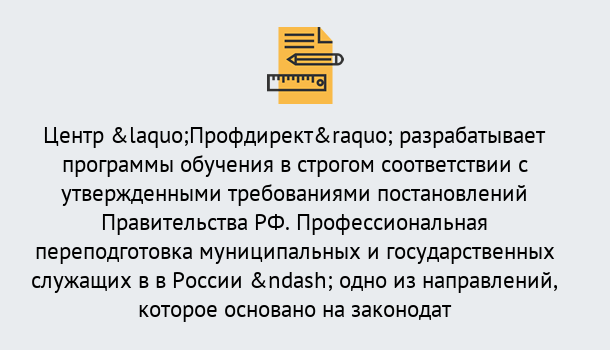 Центр &laquo;Профдирект&raquo; разрабатывает программы обучения в строгом соответствии с утвержденными требованиями постановлений Правительства РФ. Профессиональная переподготовка муниципальных и государственных служащих в в России &ndash; одно из направлений, которое основано на законодат